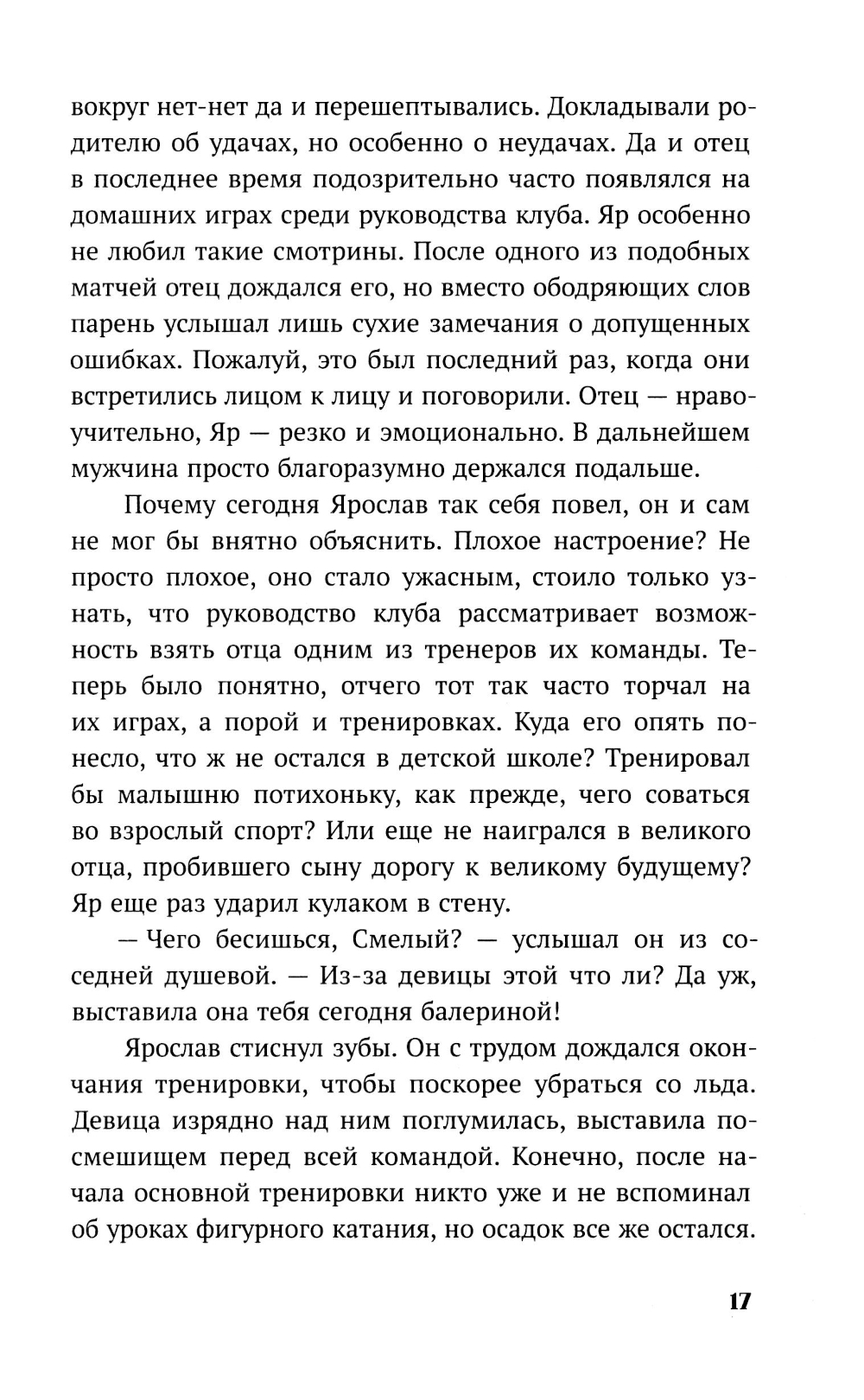 вокруг нет-нет да и перешептывались. Докладывали родителю об удачах, но особенно о неудачах. Да и отец в последнее время подозрительно часто появлялся на домашних играх среди руководства клуба. Яр особенно не любил такие смотрины. После одного из подобных матчей отец дождался его, но вместо ободряющих слов парень услышал лишь сухие замечания о допущенных ошибках. Пожалуй, это был последний раз, когда они встретились лицом к лицу и поговорили. Отец — нравоучительно, Яр — резко и эмоционально. В дальнейшем мужчина просто благоразумно держался подальше.

Почему сегодня Ярослав так себя повел, он и сам не мог бы внятно объяснить. Плохое настроение? Не просто плохое, оно стало ужасным, стоило только узнать, что руководство клуба рассматривает возможность взять отца одним из тренеров их команды. Теперь было понятно, отчего тот так часто торчал на их играх, а порой и тренировках. Куда его опять понесло, что ж не остался в детской школе? Тренировал бы малышню потихоньку, как прежде, чего соваться во взрослый спорт? Или еще не наигрался в великого отца, пробившего сыну дорогу к великому будущему? Яр еще раз ударил кулаком в стену.

— Чего бесишься, Смелый? — услышал он из соседней душевой. — Из-за девицы этой что ли? Да уж, выставила она тебя сегодня балериной!

Ярослав стиснул зубы. Он с трудом дождался окончания тренировки, чтобы поскорее убраться со льда. Девица изрядно над ним поглумилась, выставила посмешищем перед всей командой. Конечно, после начала основной тренировки никто уже и не вспоминал об уроках фигурного катания, но осадок все же остался.

17